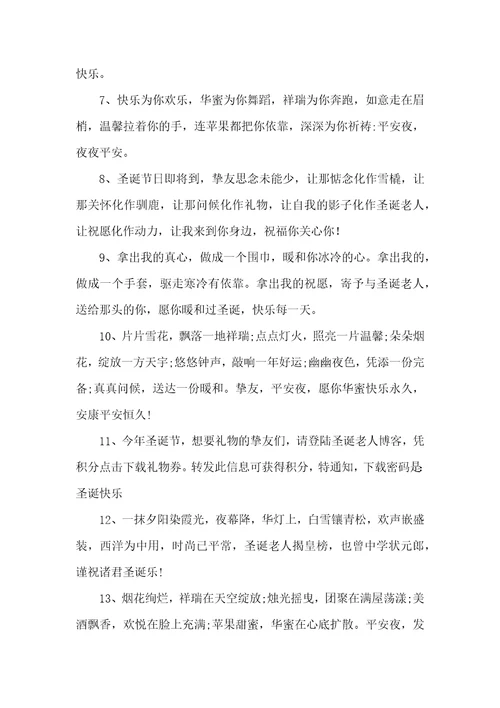 快乐。

7、快乐为你欢乐，华蜜为你舞蹈，祥瑞为你奔跑，如意走在眉梢，温馨拉着你的手，连苹果都把你依靠，深深为你祈祷:平安夜，夜夜平安。

8、圣诞节日即将到，挚友思念未能少，让那惦念化作雪橇，让那关怀化作驯鹿，让那问候化作礼物，让自我的影子化作圣诞老人，让祝愿化作动力，让我来到你身边，祝福你关心你!

9、拿出我的真心，做成一个围巾，暖和你冰冷的心。拿出我的，做成一个手套，驱走寒冷有依靠。拿出我的祝愿，寄予与圣诞老人，送给那头的你，愿你暖和过圣诞，快乐每一天。

10、片片雪花，飘落一地祥瑞;点点灯火，照亮一片温馨;朵朵烟花，绽放一方天宇;悠悠钟声，敲响一年好运;幽幽夜色，凭添一份完备;真真问候，送达一份暖和。挚友，平安夜，愿你华蜜快乐永久，安康平安恒久!

11、今年圣诞节，想要礼物的挚友们，请登陆圣诞老人博客，凭积分点击下载礼物券。转发此信息可获得积分，特通知，下载密码是圣诞快乐

12、一抹夕阳染霞光，夜幕降，华灯上，白雪镶青松，欢声嵌盛装，西洋为中用，时尚已平常，圣诞老人揭皇榜，也曾中学状元郎，谨祝诸君圣诞乐!

13、烟花绚烂，祥瑞在天空绽放;烛光摇曳，团聚在满屋荡漾;美酒飘香，欢悦在脸上充满;苹果甜蜜，华蜜在心底扩散。平安夜，发